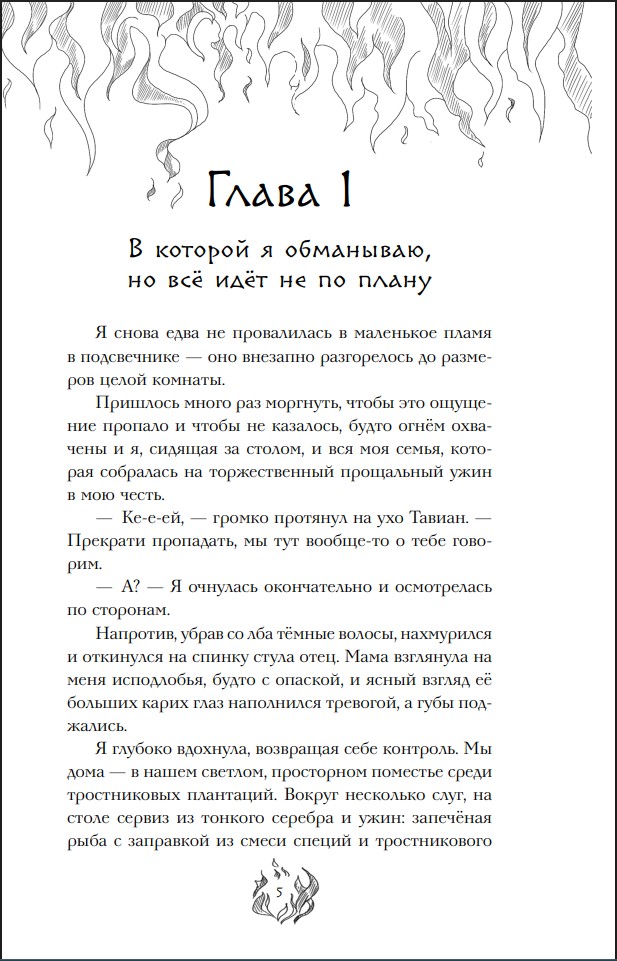 Глава 1

В которой я обманываю, но всё идёт не по плану

Я снова едва не провалилась в маленькое пламя в подсвечнике — оно внезапно разгорелось до размеров целой комнаты.

Пришлось много раз моргнуть, чтобы это ощущение пропало и чтобы не казалось, будто огнём охвачены и я, сидящая за столом, и вся моя семья, которая собралась на торжественный прощальный ужин в мою честь.

— Ке-е-ей, — громко протянул на ухо Тавиан. — Прекрати пропадать, мы тут вообще-то о тебе говорим.

— А? — Я очнулась окончательно и осмотрелась по сторонам.

Напротив, убрав со лба тёмные волосы, нахмурился и откинулся на спинку стула отец. Мама взглянула на меня исподлобья, будто с опаской, и ясный взгляд её больших карих глаз наполнился тревогой, а губы поджались.

Я глубоко вдохнула, возвращая себе контроль. Мы дома — в нашем светлом, просторном поместье среди тростниковых плантаций. Вокруг несколько слуг, на столе сервиз из тонкого серебра и ужин: запечёная рыба с заправкой из смеси специй и тростникового

5